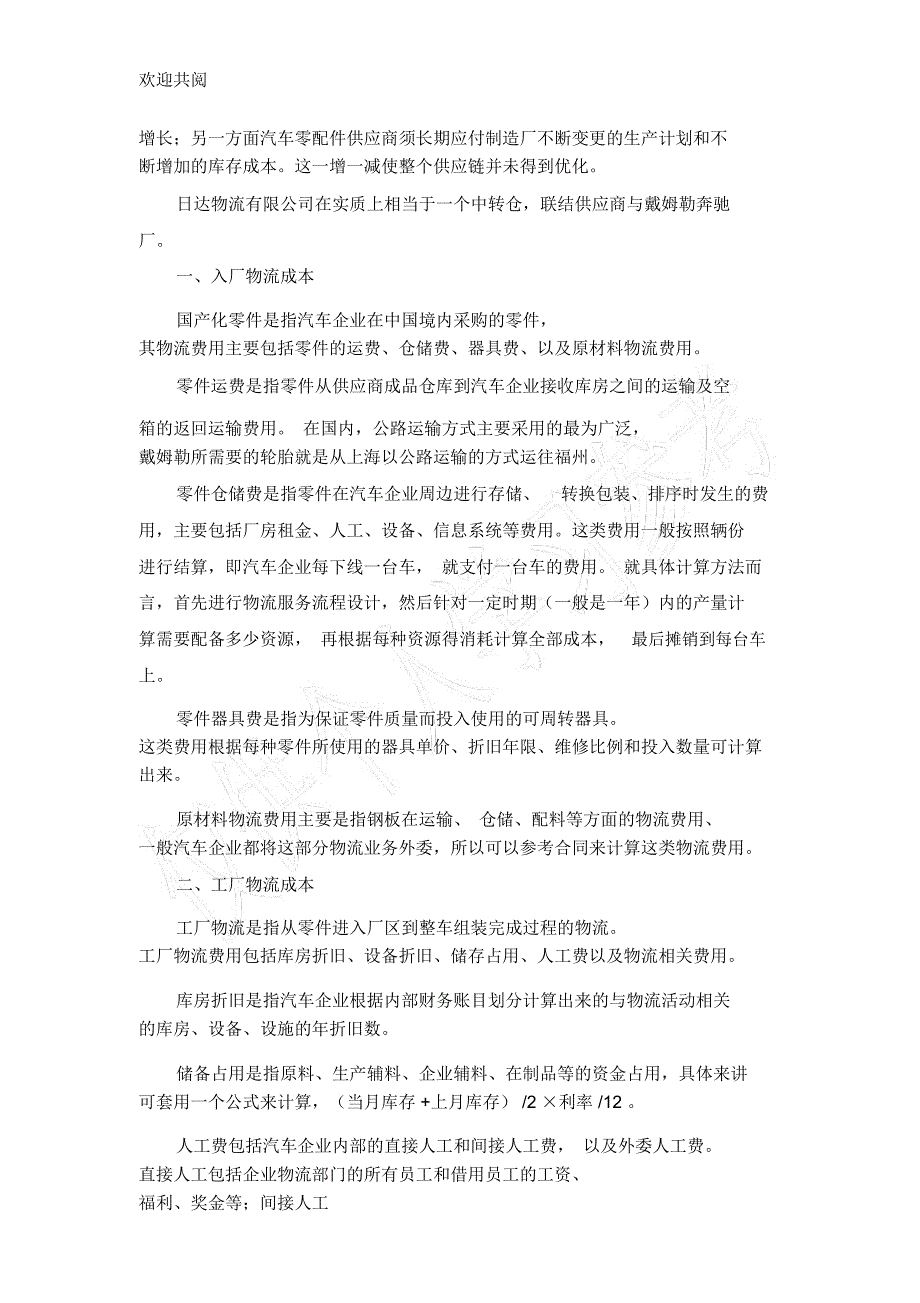 欢迎共阅

增长；另一方面汽车零配件供应商须长期应付制造厂不断变更的生产计划和不断增加的库存成本。这一增一减使整个供应链并未得到优化。

日达物流有限公司在实质上相当于一个中转仓，联结供应商与戴姆勒奔驰厂。

一、入厂物流成本

国产化零件是指汽车企业在中国境内采购的零件，其物流费用主要包括零件的运费、仓储费、器具费、以及原材料物流费用。

零件运费是指零件从供应商成品仓库到汽车企业接收库房之间的运输及空箱的返回运输费用。 在国内，公路运输方式主要采用的最为广泛，戴姆勒所需要的轮胎就是从上海以公路运输的方式运往福州。

零件仓储费是指零件在汽车企业周边进行存储、 转换包装、排序时发生的费用，主要包括厂房租金、人工、设备、信息系统等费用。这类费用一般按照辆份进行结算，即汽车企业每下线一台车， 就支付一台车的费用。 就具体计算方法而言，首先进行物流服务流程设计，然后针对一定时期（一般是一年）内的产量计算需要配备多少资源， 再根据每种资源得消耗计算全部成本， 最后摊销到每台车上。

零件器具费是指为保证零件质量而投入使用的可周转器具。这类费用根据每种零件所使用的器具单价、折旧年限、维修比例和投入数量可计算出来。

原材料物流费用主要是指钢板在运输、 仓储、配料等方面的物流费用、一般汽车企业都将这部分物流业务外委，所以可以参考合同来计算这类物流费用。

二、工厂物流成本

工厂物流是指从零件进入厂区到整车组装完成过程的物流。工厂物流费用包括库房折旧、设备折旧、储存占用、人工费以及物流相关费用。

库房折旧是指汽车企业根据内部财务账目划分计算出来的与物流活动相关的库房、设备、设施的年折旧数。

储备占用是指原料、生产辅料、企业辅料、在制品等的资金占用，具体来讲可套用一个公式来计算，（当月库存 +上月库存） /2 ×利率 /12 。

人工费包括汽车企业内部的直接人工和间接人工费， 以及外委人工费。直接人工包括企业物流部门的所有员工和借用员工的工资、福利、奖金等；间接人工